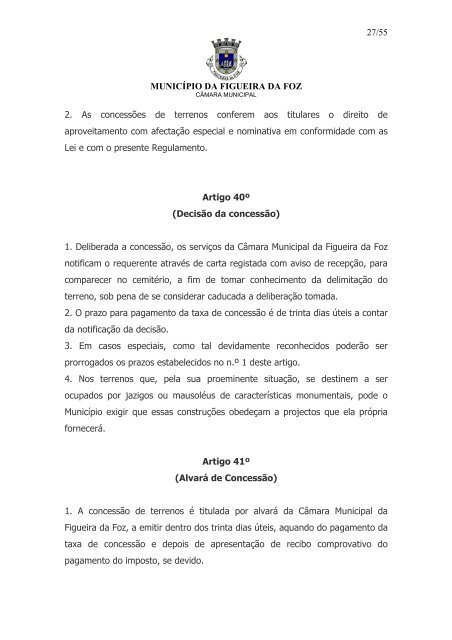 27/55

MUNICÍPIO DA FIGUEIRA DA FOZ
CÂMARA MUNICIPAL

2. As concessões de terrenos conferem aos titulares o direito de aproveitamento com afectação especial e nominativa em conformidade com as Lei e com o presente Regulamento.

Artigo 40º
(Decisão da concessão)

1. Deliberada a concessão, os serviços da Câmara Municipal da Figueira da Foz notificam o requerente através de carta registada com aviso de recepção, para comparecer no cemitério, a fim de tomar conhecimento da delimitação do terreno, sob pena de se considerar caducada a deliberação tomada.
2. O prazo para pagamento da taxa de concessão é de trinta dias úteis a contar da notificação da decisão.
3. Em casos especiais, como tal devidamente reconhecidos poderão ser prorrogados os prazos estabelecidos no n.º 1 deste artigo.
4. Nos terrenos que, pela sua proeminente situação, se destinem a ser ocupados por jazigos ou mausoléus de características monumentais, pode o Município exigir que essas construções obedeçam a projectos que ela própria fornecerá.

Artigo 41º
(Alvará de Concessão)

1. A concessão de terrenos é titulada por alvará da Câmara Municipal da Figueira da Foz, a emitir dentro dos trinta dias úteis, aquando do pagamento da taxa de concessão e depois de apresentação de recibo comprovativo do pagamento do imposto, se devido.